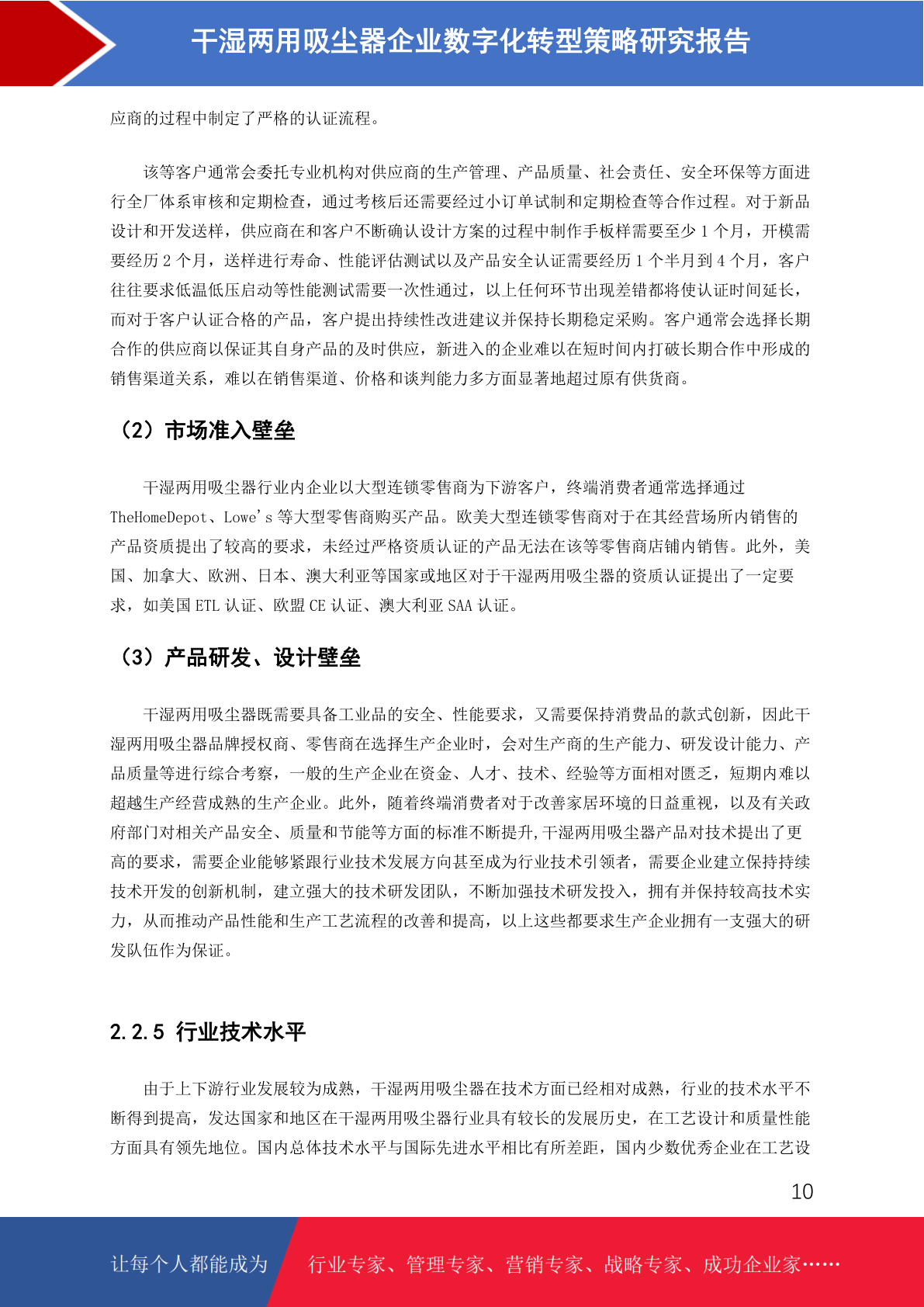 干湿两用吸尘器企业数字化转型策略研究报告

应商的过程中制定了严格的认证流程。

该等客户通常会委托专业机构对供应商的生产管理、产品质量、社会责任、安全环保等方面进行全厂体系审核和定期检查，通过考核后还需要经过小订单试制和定期检查等合作过程。对于新品设计和开发送样，供应商在和客户不断确认设计方案的过程中制作手板样需要至少 1 个月，开模需要经历 2 个月，送样进行寿命、性能评估测试以及产品安全认证需要经历 1 个半月到 4 个月，客户往往要求低温低压启动等性能测试需要一次性通过，以上任何环节出现差错都将使认证时间延长，而对于客户认证合格的产品，客户提出持续性改进建议并保持长期稳定采购。客户通常会选择长期合作的供应商以保证其自身产品的及时供应，新进入的企业难以在短时间内打破长期合作中形成的销售渠道关系，难以在销售渠道、价格和谈判能力多方面显著地超过原有供货商。

（2）市场准入壁垒

干湿两用吸尘器行业内企业以大型连锁零售商为下游客户，终端消费者通常选择通过 TheHomeDepot、Lowe's 等大型零售商购买产品。欧美大型连锁零售商对于在其经营场所内销售的产品资质提出了较高的要求，未经过严格资质认证的产品无法在该等零售商店铺内销售。此外，美国、加拿大、欧洲、日本、澳大利亚等国家或地区对于干湿两用吸尘器的资质认证提出了一定要求，如美国 ETL 认证、欧盟 CE 认证、澳大利亚 SAA 认证。

（3）产品研发、设计壁垒

干湿两用吸尘器既需要具备工业品的安全、性能要求，又需要保持消费品的款式创新，因此干湿两用吸尘器品牌授权商、零售商在选择生产企业时，会对生产商的生产能力、研发设计能力、产品质量等进行综合考察，一般的生产企业在资金、人才、技术、经验等方面相对匮乏，短期内难以超越生产经营成熟的生产企业。此外，随着终端消费者对于改善家居环境的日益重视，以及有关政府部门对相关产品安全、质量和节能等方面的标准不断提升,干湿两用吸尘器产品对技术提出了更高的要求，需要企业能够紧跟行业技术发展方向甚至成为行业技术引领者，需要企业建立保持持续技术开发的创新机制，建立强大的技术研发团队，不断加强技术研发投入，拥有并保持较高技术实力，从而推动产品性能和生产工艺流程的改善和提高，以上这些都要求生产企业拥有一支强大的研发队伍作为保证。

2.2.5 行业技术水平

由于上下游行业发展较为成熟，干湿两用吸尘器在技术方面已经相对成熟，行业的技术水平不断得到提高，发达国家和地区在干湿两用吸尘器行业具有较长的发展历史，在工艺设计和质量性能方面具有领先地位。国内总体技术水平与国际先进水平相比有所差距，国内少数优秀企业在工艺设

10

让每个人都能成为 行业专家、管理专家、营销专家、战略专家、成功企业家……